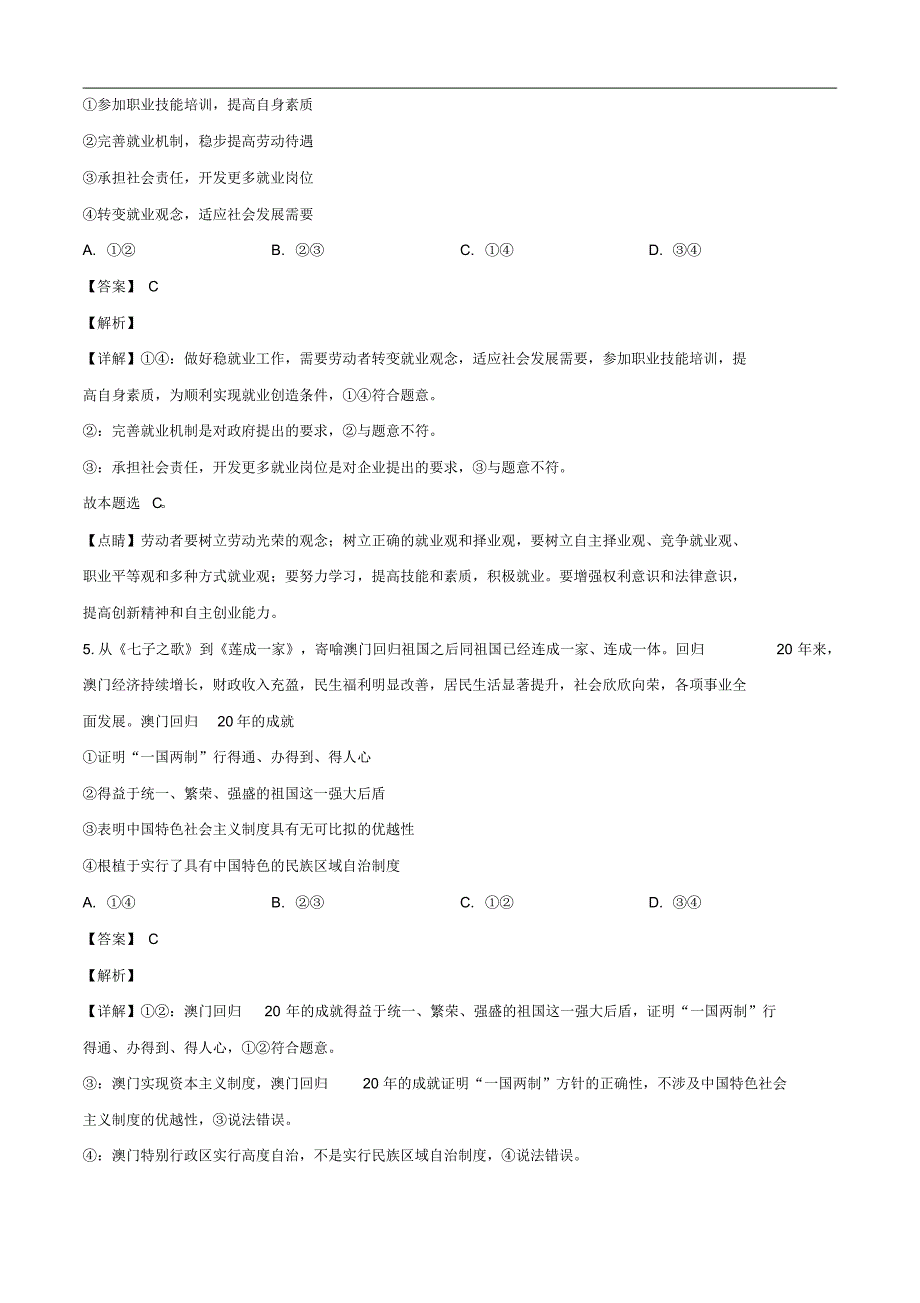 ①参加职业技能培训，提高自身素质

②完善就业机制，稳步提高劳动待遇

③承担社会责任，开发更多就业岗位

④转变就业观念，适应社会发展需要

A. ①②　　B. ②③　　C. ①④　　D. ③④

【答案】 C

【解析】

【详解】①④：做好稳就业工作，需要劳动者转变就业观念，适应社会发展需要，参加职业技能培训，提高自身素质，为顺利实现就业创造条件，①④符合题意。

②：完善就业机制是对政府提出的要求，②与题意不符。

③：承担社会责任，开发更多就业岗位是对企业提出的要求，③与题意不符。

故本题选 C。

【点睛】劳动者要树立劳动光荣的观念；树立正确的就业观和择业观，要树立自主择业观、竞争就业观、职业平等观和多种方式就业观；要努力学习，提高技能和素质，积极就业。要增强权利意识和法律意识，提高创新精神和自主创业能力。

5. 从《七子之歌》到《莲成一家》，寄喻澳门回归祖国之后同祖国已经连成一家、连成一体。回归 20 年来，澳门经济持续增长，财政收入充盈，民生福利明显改善，居民生活显著提升，社会欣欣向荣，各项事业全面发展。澳门回归 20 年的成就

①证明“一国两制”行得通、办得到、得人心

②得益于统一、繁荣、强盛的祖国这一强大后盾

③表明中国特色社会主义制度具有无可比拟的优越性

④根植于实行了具有中国特色的民族区域自治制度

A. ①④　　B. ②③　　C. ①②　　D. ③④

【答案】 C

【解析】

【详解】①②：澳门回归 20 年的成就得益于统一、繁荣、强盛的祖国这一强大后盾，证明“一国两制”行得通、办得到、得人心，①②符合题意。

③：澳门实现资本主义制度，澳门回归 20 年的成就证明“一国两制”方针的正确性，不涉及中国特色社会主义制度的优越性，③说法错误。

④：澳门特别行政区实行高度自治，不是实行民族区域自治制度，④说法错误。